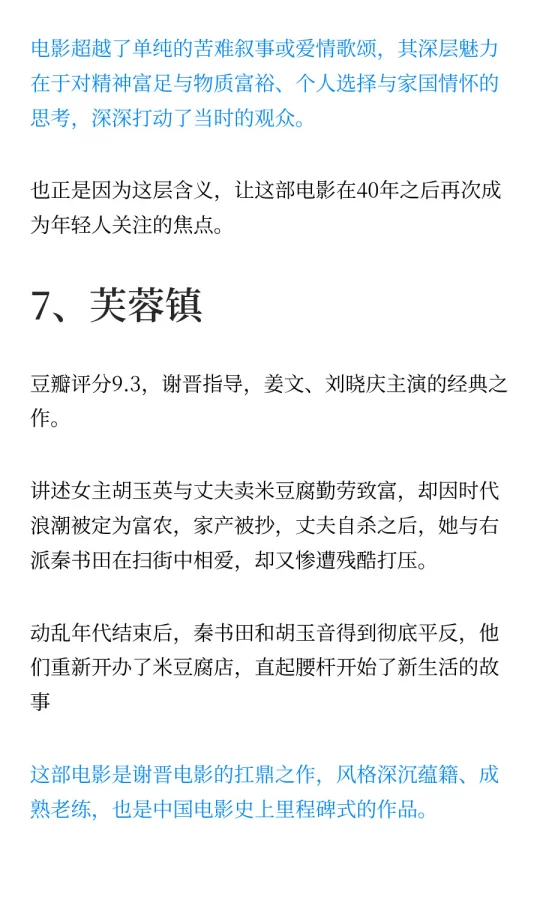 电影超越了单纯的苦难叙事或爱情歌颂，其深层魅力在于对精神富足与物质富裕、个人选择与家国情怀的思考，深深打动了当时的观众。

也正是因为这层含义，让这部电影在40年之后再次成为年轻人关注的焦点。

7、芙蓉镇

豆瓣评分9.3，谢晋指导，姜文、刘晓庆主演的经典之作。

讲述女主胡玉英与丈夫卖米豆腐勤劳致富，却因时代浪潮被定为富农，家产被抄，丈夫自杀之后，她与右派秦书田在扫街中相爱，却又惨遭残酷打压。

动乱年代结束后，秦书田和胡玉音得到彻底平反，他们重新开办了米豆腐店，直起腰杆开始了新生活的故事

这部电影是谢晋电影的扛鼎之作，风格深沉蕴籍、成熟老练，也是中国电影史上里程碑式的作品。